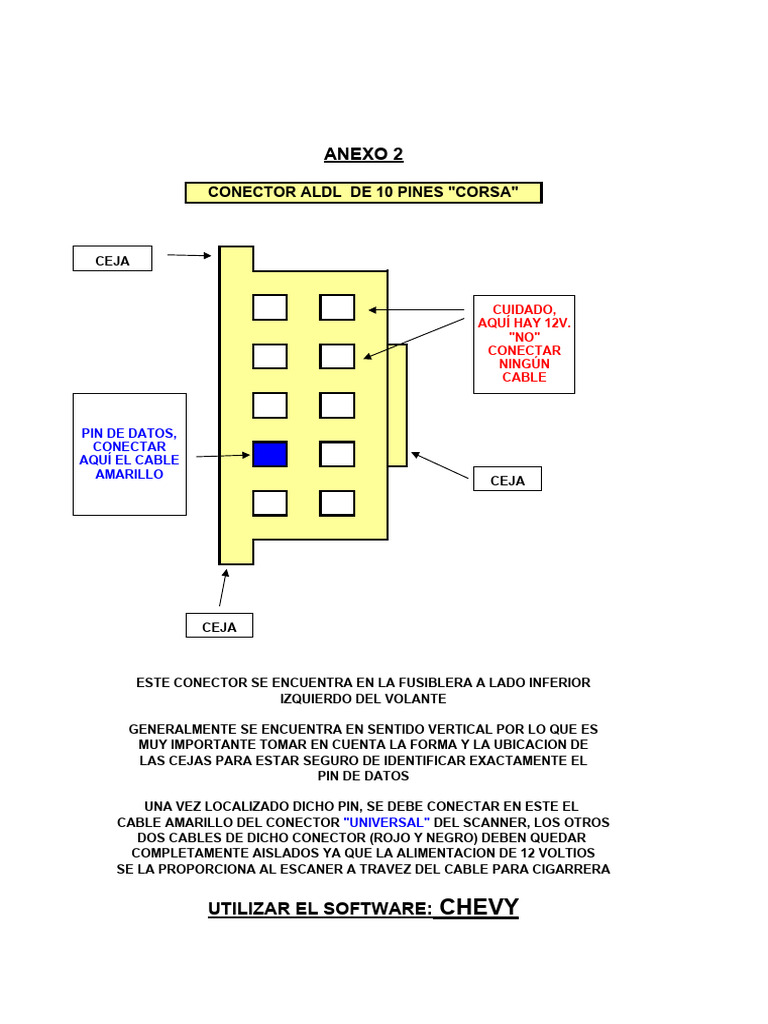 ANEXO 2

CONECTOR ALDL DE 10 PINES "CORSA"

CEJA

CUIDADO, AQUÍ HAY 12V. "NO" CONECTAR NINGÚN CABLE

PIN DE DATOS, CONECTAR AQUÍ EL CABLE AMARILLO

CEJA

CEJA

ESTE CONECTOR SE ENCUENTRA EN LA FUSIBLERA A LADO INFERIOR IZQUIERDO DEL VOLANTE

GENERALMENTE SE ENCUENTRA EN SENTIDO VERTICAL POR LO QUE ES MUY IMPORTANTE TOMAR EN CUENTA LA FORMA Y LA UBICACION DE LAS CEJAS PARA ESTAR SEGURO DE IDENTIFICAR EXACTAMENTE EL PIN DE DATOS

UNA VEZ LOCALIZADO DICHO PIN, SE DEBE CONECTAR EN ESTE EL CABLE AMARILLO DEL CONECTOR "UNIVERSAL" DEL SCANNER, LOS OTROS DOS CABLES DE DICHO CONECTOR (ROJO Y NEGRO) DEBEN QUEDAR COMPLETAMENTE AISLADOS YA QUE LA ALIMENTACION DE 12 VOLTIOS SE LA PROPORCIONA AL ESCANER A TRAVEZ DEL CABLE PARA CIGARRERA

UTILIZAR EL SOFTWARE: CHEVY